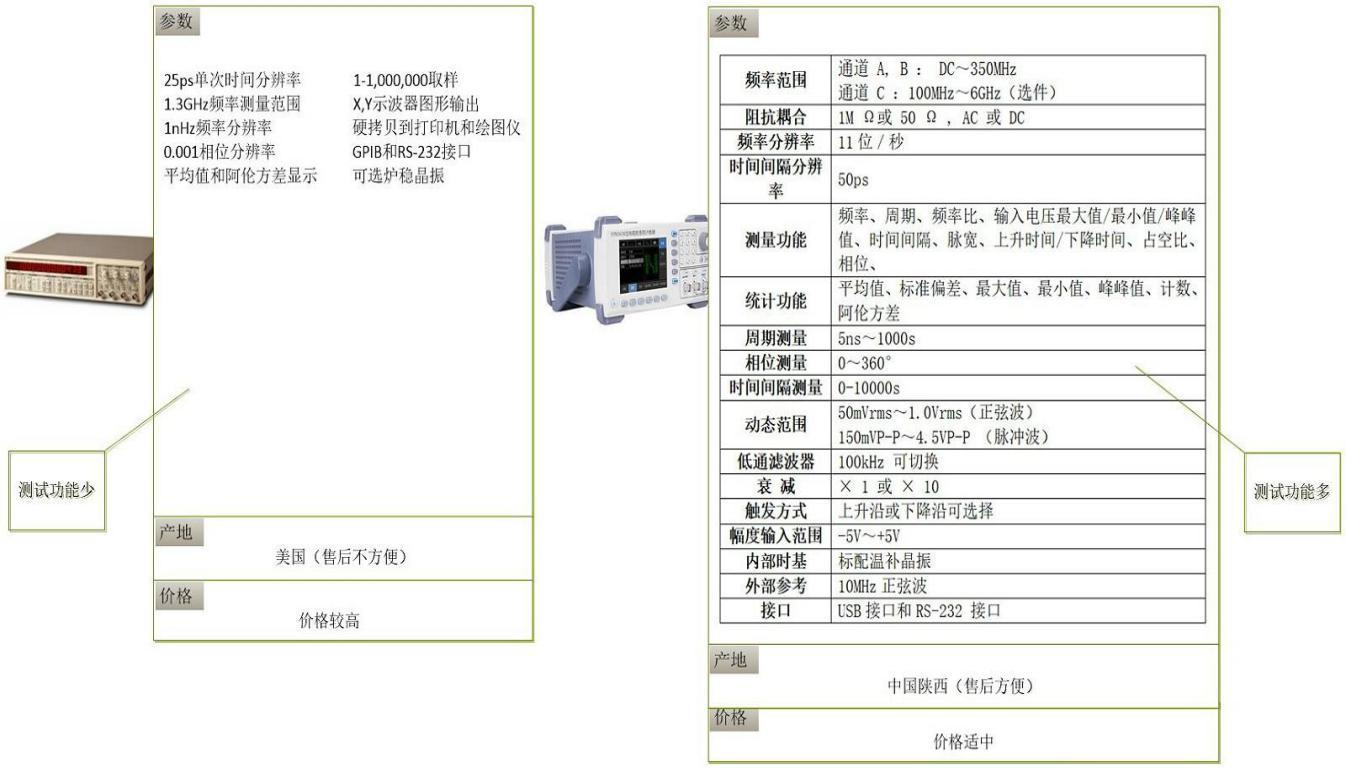 参数

25ps单次时间分辨率
1.3GHz频率测量范围
1nHz频率分辨率
0.001相位分辨率
平均值和阿伦方差显示

1-1,000,000取样
X,Y示波器图形输出
硬拷贝到打印机和绘图仪
GPIB和RS-232接口
可选炉稳晶振

测试功能少

产地
美国（售后不方便）

价格
价格较高

参数

| 频率范围 | 通道 A, B ： DC～350MHz 通道 C ：100MHz～6GHz（选件） |
|---|---|
| 阻抗耦合 | 1M Ω或 50 Ω ，AC 或 DC |
| 频率分辨率 | 11 位 / 秒 |
| 时间间隔分辨率 | 50ps |
| 测量功能 | 频率、周期、频率比、输入电压最大值/最小值/峰峰值、时间间隔、脉宽、上升时间/下降时间、占空比、相位、 |
| 统计功能 | 平均值、标准偏差、最大值、最小值、峰峰值、计数、阿伦方差 |
| 周期测量 | 5ns～1000s |
| 相位测量 | 0～360° |
| 时间间隔测量 | 0-10000s |
| 动态范围 | 50mVrms～1.0Vrms（正弦波） 150mVP-P～4.5VP-P （脉冲波） |
| 低通滤波器 | 100kHz 可切换 |
| 衰 减 | × 1 或 × 10 |
| 触发方式 | 上升沿或下降沿可选择 |
| 幅度输入范围 | -5V～+5V |
| 内部时基 | 标配温补晶振 |
| 外部参考 | 10MHz 正弦波 |
| 接口 | USB 接口和 RS-232 接口 |

测试功能多

产地
中国陕西（售后方便）

价格
价格适中